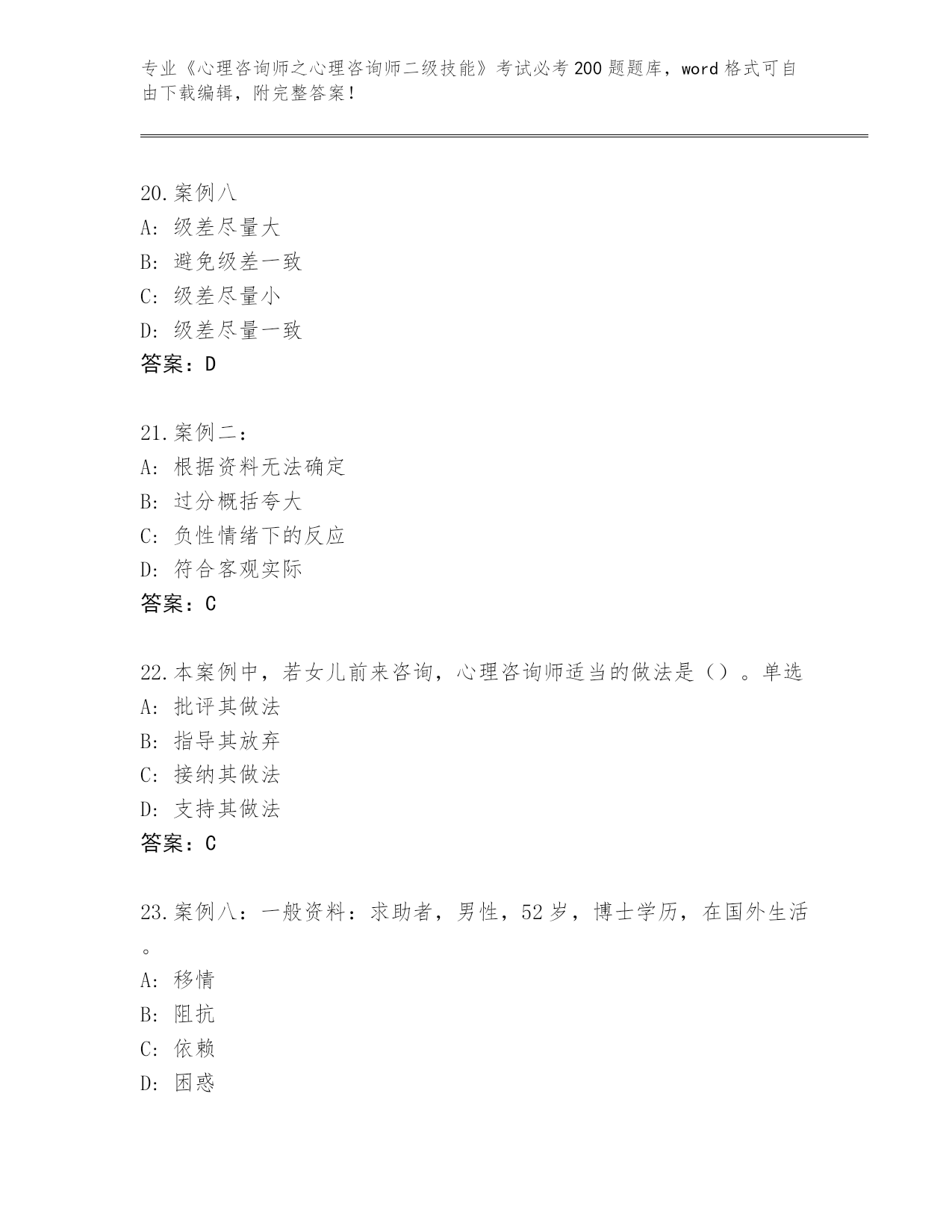 专业《心理咨询师之心理咨询师二级技能》考试必考200题题库，word格式可自由下载编辑，附完整答案！

20.案例八
A：级差尽量大
B：避免级差一致
C：级差尽量小
D：级差尽量一致
答案：D

21.案例二：
A：根据资料无法确定
B：过分概括夸大
C：负性情绪下的反应
D：符合客观实际
答案：C

22.本案例中，若女儿前来咨询，心理咨询师适当的做法是（）。单选
A：批评其做法
B：指导其放弃
C：接纳其做法
D：支持其做法
答案：C

23.案例八：一般资料：求助者，男性，52岁，博士学历，在国外生活。
A：移情
B：阻抗
C：依赖
D：困惑